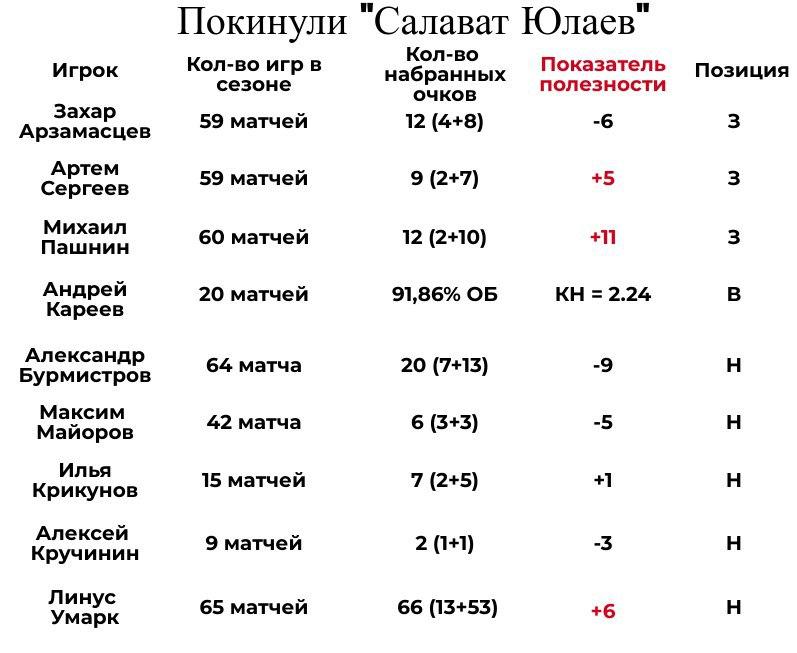 Покинули "Салават Юлаев"

| Игрок | Кол-во игр в сезоне | Кол-во набранных очков | Показатель полезности | Позиция |
|---|---|---|---|---|
| Захар Арзамасцев | 59 матчей | 12 (4+8) | -6 | З |
| Артем Сергеев | 59 матчей | 9 (2+7) | +5 | З |
| Михаил Пашнин | 60 матчей | 12 (2+10) | +11 | З |
| Андрей Кареев | 20 матчей | 91,86% ОБ | КН = 2.24 | В |
| Александр Бурмистров | 64 матча | 20 (7+13) | -9 | Н |
| Максим Майоров | 42 матча | 6 (3+3) | -5 | Н |
| Илья Крикунов | 15 матчей | 7 (2+5) | +1 | Н |
| Алексей Кручинин | 9 матчей | 2 (1+1) | -3 | Н |
| Линус Умарк | 65 матчей | 66 (13+53) | +6 | Н |